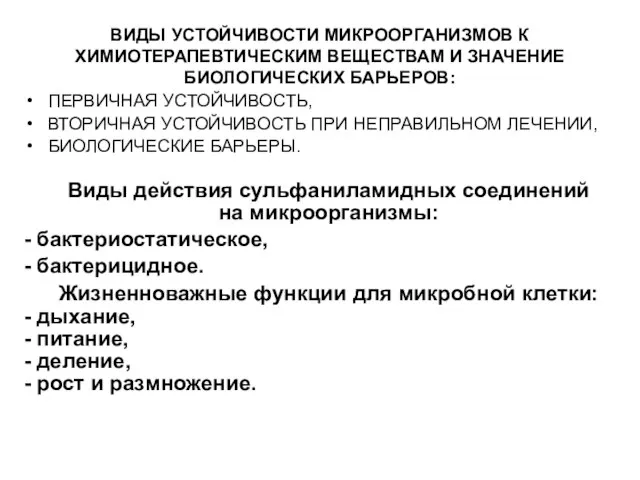 ВИДЫ УСТОЙЧИВОСТИ МИКРООРГАНИЗМОВ К ХИМИОТЕРАПЕВТИЧЕСКИМ ВЕЩЕСТВАМ И ЗНАЧЕНИЕ БИОЛОГИЧЕСКИХ БАРЬЕРОВ:

• ПЕРВИЧНАЯ УСТОЙЧИВОСТЬ,
• ВТОРИЧНАЯ УСТОЙЧИВОСТЬ ПРИ НЕПРАВИЛЬНОМ ЛЕЧЕНИИ,
• БИОЛОГИЧЕСКИЕ БАРЬЕРЫ.

Виды действия сульфаниламидных соединений на микроорганизмы:

- бактериостатическое,
- бактерицидное.

Жизненноважные функции для микробной клетки:

- дыхание,
- питание,
- деление,
- рост и размножение.